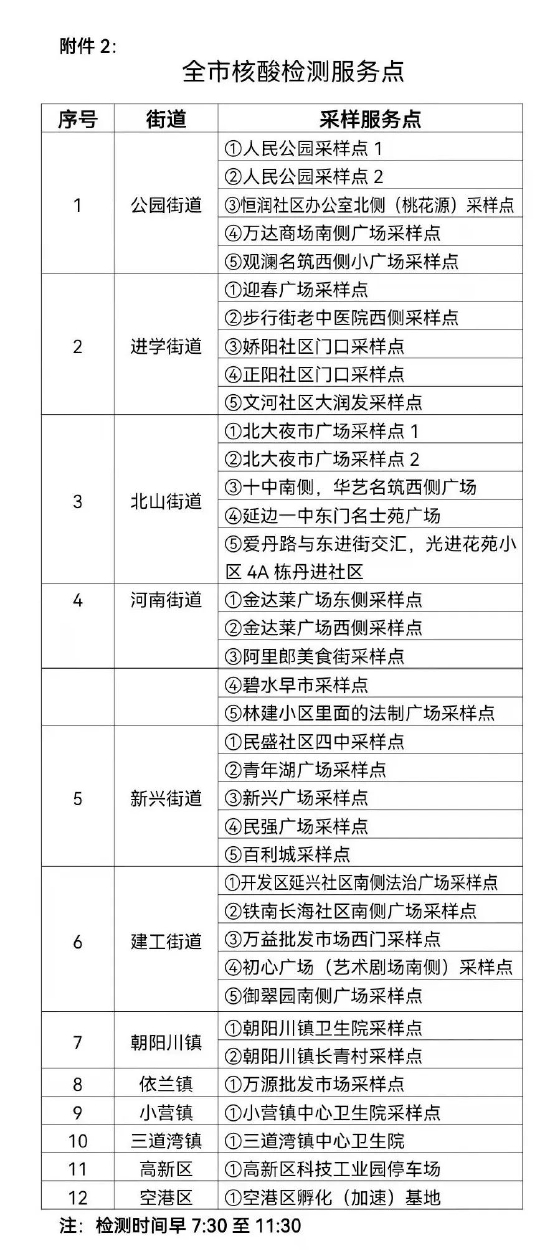 附件 2:

全市核酸检测服务点

| 序号 | 街道 | 采样服务点 |
|---|---|---|
| 1 | 公园街道 | ①人民公园采样点 1 |
| | | ②人民公园采样点 2 |
| | | ③恒润社区办公室北侧（桃花源）采样点 |
| | | ④万达商场南侧广场采样点 |
| | | ⑤观澜名筑西侧小广场采样点 |
| 2 | 进学街道 | ①迎春广场采样点 |
| | | ②步行街老中医院西侧采样点 |
| | | ③娇阳社区门口采样点 |
| | | ④正阳社区门口采样点 |
| | | ⑤文河社区大润发采样点 |
| 3 | 北山街道 | ①北大夜市广场采样点 1 |
| | | ②北大夜市广场采样点 2 |
| | | ③十中南侧，华艺名筑西侧广场 |
| | | ④延边一中东门名士苑广场 |
| | | ⑤爱丹路与东进街交汇，光进花苑小区 4A 栋丹进社区 |
| 4 | 河南街道 | ①金达莱广场东侧采样点 |
| | | ②金达莱广场西侧采样点 |
| | | ③阿里郎美食街采样点 |
| | | ④碧水早市采样点 |
| | | ⑤林建小区里面的法制广场采样点 |
| 5 | 新兴街道 | ①民盛社区四中采样点 |
| | | ②青年湖广场采样点 |
| | | ③新兴广场采样点 |
| | | ④民强广场采样点 |
| | | ⑤百利城采样点 |
| 6 | 建工街道 | ①开发区延兴社区南侧法治广场采样点 |
| | | ②铁南长海社区南侧广场采样点 |
| | | ③万益批发市场西门采样点 |
| | | ④初心广场（艺术剧场南侧）采样点 |
| | | ⑤御翠园南侧广场采样点 |
| 7 | 朝阳川镇 | ①朝阳川镇卫生院采样点 |
| | | ②朝阳川镇长青村采样点 |
| 8 | 依兰镇 | ①万源批发市场采样点 |
| 9 | 小营镇 | ①小营镇中心卫生院采样点 |
| 10 | 三道湾镇 | ①三道湾镇中心卫生院 |
| 11 | 高新区 | ①高新区科技工业园停车场 |
| 12 | 空港区 | ①空港区孵化（加速）基地 |

注：检测时间早 7:30 至 11:30